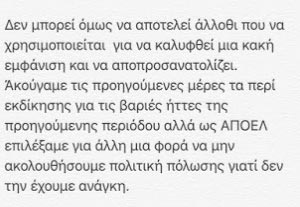 Δεν μπορεί όμως να αποτελεί άλλοθι που να χρησιμοποιείται  για να καλυφθεί μια κακή εμφάνιση και να αποπροσανατολίζει.
Άκούγαμε τις προηγούμενες μέρες τα περί εκδίκησης για τις βαριές ήττες της προηγούμενης περιόδου αλλά ως ΑΠΟΕΛ επιλέξαμε για άλλη μια φορά να μην ακολουθήσουμε πολιτική πόλωσης γιατί δεν την έχουμε ανάγκη.